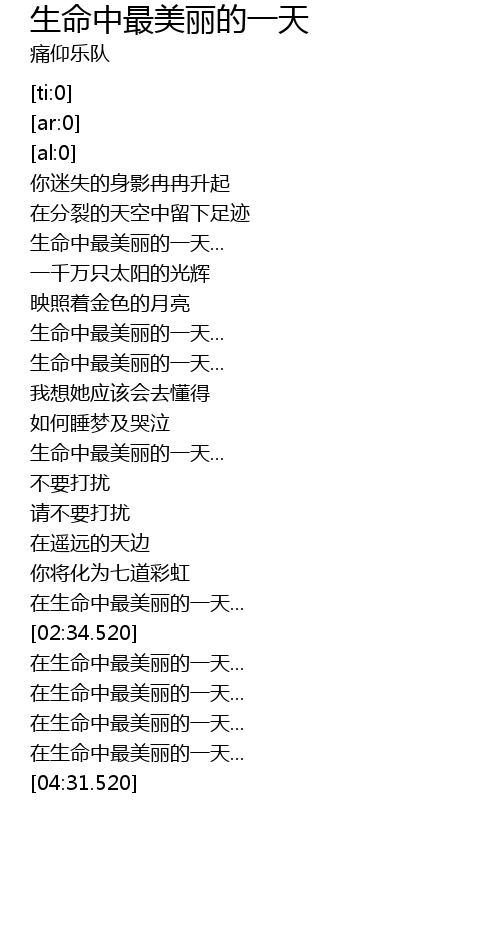 生命中最美丽的一天
痛仰乐队

[ti:0]
[ar:0]
[al:0]
你迷失的身影冉冉升起
在分裂的天空中留下足迹
生命中最美丽的一天...
一千万只太阳的光辉
映照着金色的月亮
生命中最美丽的一天...
生命中最美丽的一天...
我想她应该会去懂得
如何睡梦及哭泣
生命中最美丽的一天...
不要打扰
请不要打扰
在遥远的天边
你将化为七道彩虹
在生命中最美丽的一天...
[02:34.520]
在生命中最美丽的一天...
在生命中最美丽的一天...
在生命中最美丽的一天...
在生命中最美丽的一天...
[04:31.520]